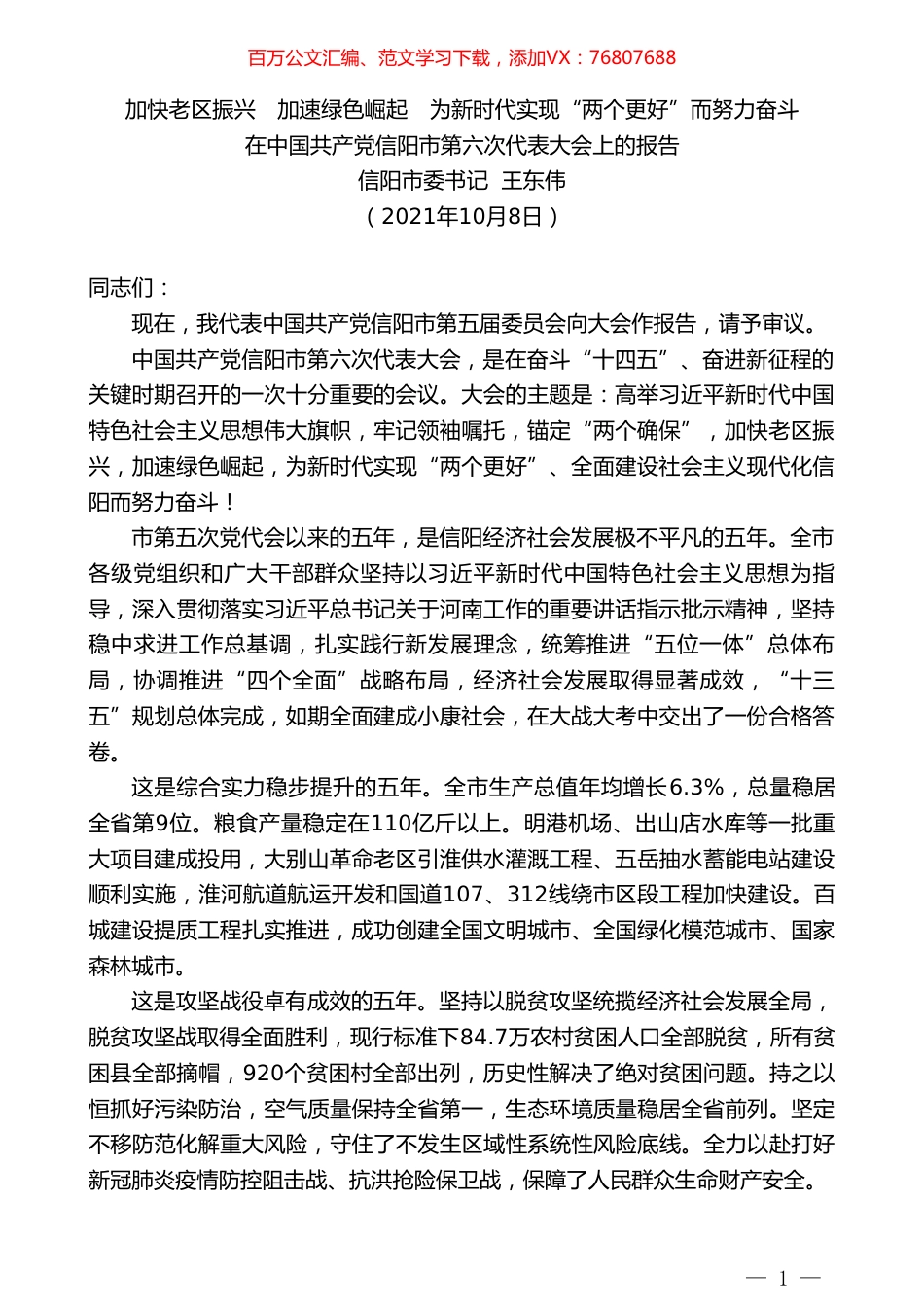 百万公文汇编、范文学习下载，添加VX：76807688

加快老区振兴　加速绿色崛起　为新时代实现“两个更好”而努力奋斗
在中国共产党信阳市第六次代表大会上的报告
信阳市委书记　王东伟
（2021年10月8日）

同志们：

现在，我代表中国共产党信阳市第五届委员会向大会作报告，请予审议。

中国共产党信阳市第六次代表大会，是在奋斗“十四五”、奋进新征程的关键时期召开的一次十分重要的会议。大会的主题是：高举习近平新时代中国特色社会主义思想伟大旗帜，牢记领袖嘱托，锚定“两个确保”，加快老区振兴，加速绿色崛起，为新时代实现“两个更好”、全面建设社会主义现代化信阳而努力奋斗！

市第五次党代会以来的五年，是信阳经济社会发展极不平凡的五年。全市各级党组织和广大干部群众坚持以习近平新时代中国特色社会主义思想为指导，深入贯彻落实习近平总书记关于河南工作的重要讲话指示批示精神，坚持稳中求进工作总基调，扎实践行新发展理念，统筹推进“五位一体”总体布局，协调推进“四个全面”战略布局，经济社会发展取得显著成效，“十三五”规划总体完成，如期全面建成小康社会，在大战大考中交出了一份合格答卷。

这是综合实力稳步提升的五年。全市生产总值年均增长6.3%，总量稳居全省第9位。粮食产量稳定在110亿斤以上。明港机场、出山店水库等一批重大项目建成投用，大别山革命老区引淮供水灌溉工程、五岳抽水蓄能电站建设顺利实施，淮河航道航运开发和国道107、312线绕市区段工程加快建设。百城建设提质工程扎实推进，成功创建全国文明城市、全国绿化模范城市、国家森林城市。

这是攻坚战役卓有成效的五年。坚持以脱贫攻坚统揽经济社会发展全局，脱贫攻坚战取得全面胜利，现行标准下84.7万农村贫困人口全部脱贫，所有贫困县全部摘帽，920个贫困村全部出列，历史性解决了绝对贫困问题。持之以恒抓好污染防治，空气质量保持全省第一，生态环境质量稳居全省前列。坚定不移防范化解重大风险，守住了不发生区域性系统性风险底线。全力以赴打好新冠肺炎疫情防控阻击战、抗洪抢险保卫战，保障了人民群众生命财产安全。

— 1 —